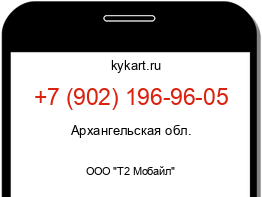 kykart.ru

+7 (902) 196-96-05

Архангельская обл.

ООО "Т2 Мобайл"